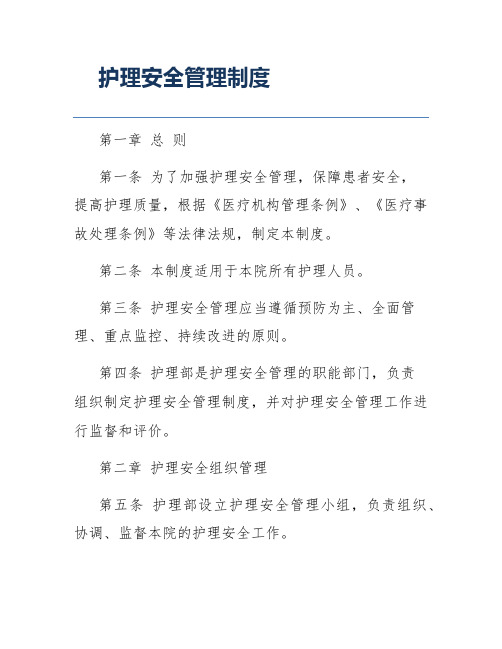 护理安全管理制度

第一章 总 则

第一条 为了加强护理安全管理，保障患者安全，提高护理质量，根据《医疗机构管理条例》、《医疗事故处理条例》等法律法规，制定本制度。

第二条 本制度适用于本院所有护理人员。

第三条 护理安全管理应当遵循预防为主、全面管理、重点监控、持续改进的原则。

第四条 护理部是护理安全管理的职能部门，负责组织制定护理安全管理制度，并对护理安全管理工作进行监督和评价。

第二章 护理安全组织管理

第五条 护理部设立护理安全管理小组，负责组织、协调、监督本院的护理安全工作。